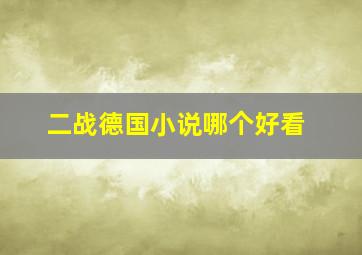 二战德国小说哪个好看